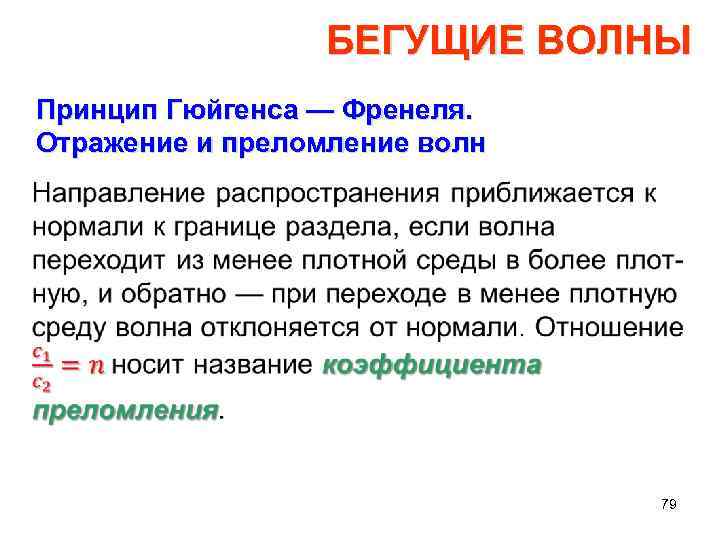 БЕГУЩИЕ ВОЛНЫ

Принцип Гюйгенса — Френеля.
Отражение и преломление волн

Направление распространения приближается к нормали к границе раздела, если волна переходит из менее плотной среды в более плотную, и обратно — при переходе в менее плотную среду волна отклоняется от нормали. Отношение $\frac{c_1}{c_2} = n$ носит название коэффициента преломления.

79